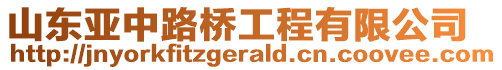 山东亚中路桥工程有限公司
http://jnyorkfitzgerald.cn.coovee.com